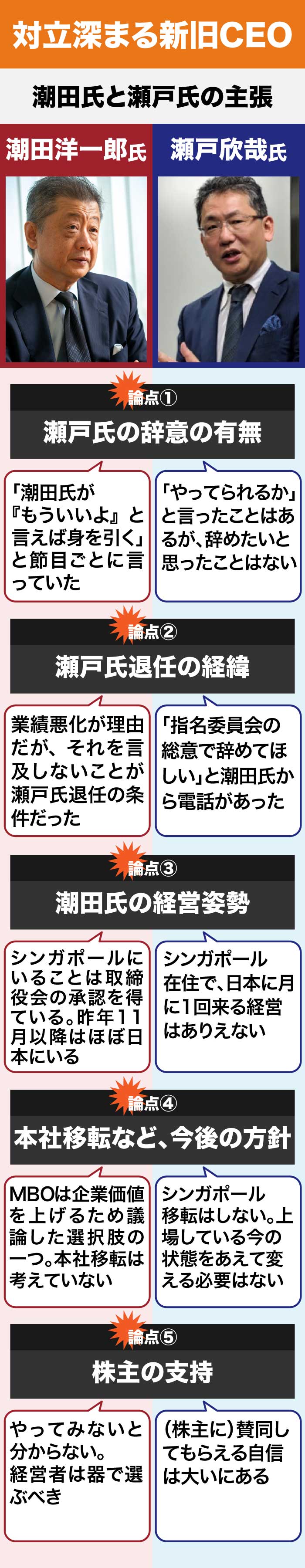 対立深まる新旧CEO

潮田氏と瀬戸氏の主張

潮田洋一郎氏

瀬戸欣哉氏

論点①

瀬戸氏の辞意の有無

「潮田氏が『もういいよ』と言えば身を引く」と節目ごとに言っていた

「やってられるか」と言ったことはあるが、辞めたいと思ったことはない

論点②

瀬戸氏退任の経緯

業績悪化が理由だが、それを言及しないことが瀬戸氏退任の条件だった

「指名委員会の総意で辞めてほしい」と潮田氏から電話があった

論点③

潮田氏の経営姿勢

シンガポールにいることは取締役会の承認を得ている。昨年11月以降はほぼ日本にいる

シンガポール在住で、日本に月に1回来る経営はありえない

論点④

本社移転など、今後の方針

MBOは企業価値を上げるため議論した選択肢の一つ。本社移転は考えていない

シンガポール移転はしない。上場している今の状態をあえて変える必要はない

論点⑤

株主の支持

やってみないと分からない。経営者は器で選ぶべき

(株主に)賛同してもらえる自信は大いにある